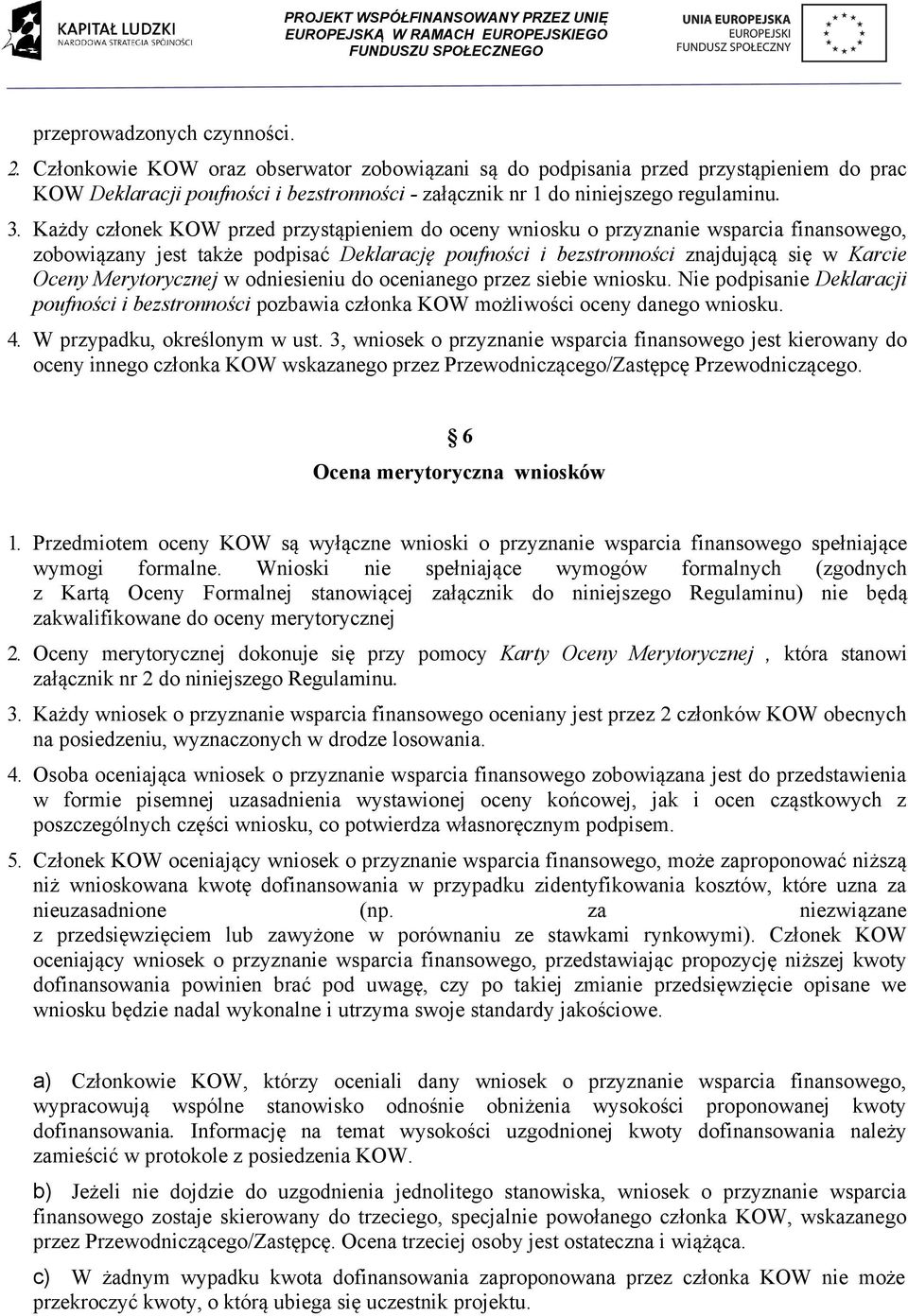 KAPITAŁ LUDZKI
NARODOWA STRATEGIA SPÓJNOŚCI

PROJEKT WSPÓŁFINANSOWANY PRZEZ UNIĘ EUROPEJSKĄ W RAMACH EUROPEJSKIEGO FUNDUSZU SPOŁECZNEGO

UNIA EUROPEJSKA
EUROPEJSKI
FUNDUSZ SPOŁECZNY

przeprowadzonych czynności.

2. Członkowie KOW oraz obserwator zobowiązani są do podpisania przed przystąpieniem do prac KOW Deklaracji poufności i bezstronności - załącznik nr 1 do niniejszego regulaminu.

3. Każdy członek KOW przed przystąpieniem do oceny wniosku o przyznanie wsparcia finansowego, zobowiązany jest także podpisać Deklarację poufności i bezstronności znajdującą się w Karcie Oceny Merytorycznej w odniesieniu do ocenianego przez siebie wniosku. Nie podpisanie Deklaracji poufności i bezstronności pozbawia członka KOW możliwości oceny danego wniosku.

4. W przypadku, określonym w ust. 3, wniosek o przyznanie wsparcia finansowego jest kierowany do oceny innego członka KOW wskazanego przez Przewodniczącego/Zastępcę Przewodniczącego.

6

Ocena merytoryczna wniosków

1. Przedmiotem oceny KOW są wyłączne wnioski o przyznanie wsparcia finansowego spełniające wymogi formalne. Wnioski nie spełniające wymogów formalnych (zgodnych z Kartą Oceny Formalnej stanowiącej załącznik do niniejszego Regulaminu) nie będą zakwalifikowane do oceny merytorycznej

2. Oceny merytorycznej dokonuje się przy pomocy Karty Oceny Merytorycznej , która stanowi załącznik nr 2 do niniejszego Regulaminu.

3. Każdy wniosek o przyznanie wsparcia finansowego oceniany jest przez 2 członków KOW obecnych na posiedzeniu, wyznaczonych w drodze losowania.

4. Osoba oceniająca wniosek o przyznanie wsparcia finansowego zobowiązana jest do przedstawienia w formie pisemnej uzasadnienia wystawionej oceny końcowej, jak i ocen cząstkowych z poszczególnych części wniosku, co potwierdza własnoręcznym podpisem.

5. Członek KOW oceniający wniosek o przyznanie wsparcia finansowego, może zaproponować niższą niż wnioskowana kwotę dofinansowania w przypadku zidentyfikowania kosztów, które uzna za nieuzasadnione (np. za niezwiązane z przedsięwzięciem lub zawyżone w porównaniu ze stawkami rynkowymi). Członek KOW oceniający wniosek o przyznanie wsparcia finansowego, przedstawiając propozycję niższej kwoty dofinansowania powinien brać pod uwagę, czy po takiej zmianie przedsięwzięcie opisane we wniosku będzie nadal wykonalne i utrzyma swoje standardy jakościowe.

a) Członkowie KOW, którzy oceniali dany wniosek o przyznanie wsparcia finansowego, wypracowują wspólne stanowisko odnośnie obniżenia wysokości proponowanej kwoty dofinansowania. Informację na temat wysokości uzgodnionej kwoty dofinansowania należy zamieścić w protokole z posiedzenia KOW.

b) Jeżeli nie dojdzie do uzgodnienia jednolitego stanowiska, wniosek o przyznanie wsparcia finansowego zostaje skierowany do trzeciego, specjalnie powołanego członka KOW, wskazanego przez Przewodniczącego/Zastępcę. Ocena trzeciej osoby jest ostateczna i wiążąca.

c) W żadnym wypadku kwota dofinansowania zaproponowana przez członka KOW nie może przekroczyć kwoty, o którą ubiega się uczestnik projektu.